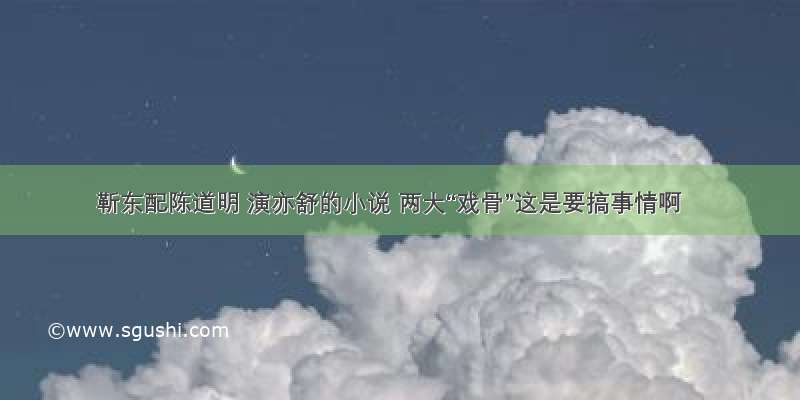 靳东配陈道明 演亦舒的小说 两大“戏骨”这是要搞事情啊

©www.sgushi.com